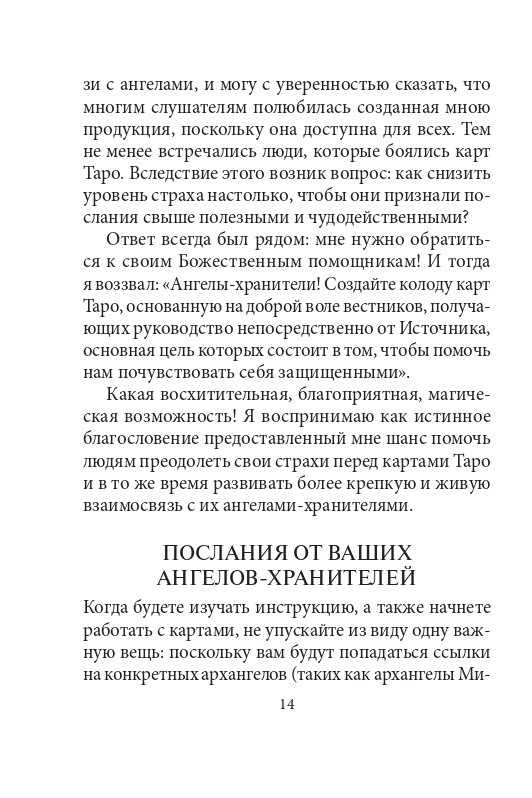 зи с ангелами, и могу с уверенностью сказать, что многим слушателям полюбилась созданная мною продукция, поскольку она доступна для всех. Тем не менее встречались люди, которые боялись карт Таро. Вследствие этого возник вопрос: как снизить уровень страха настолько, чтобы они признали послания свыше полезными и чудодейственными?

Ответ всегда был рядом: мне нужно обратиться к своим Божественным помощникам! И тогда я воззвал: «Ангелы-хранители! Создайте колоду карт Таро, основанную на доброй воле вестников, получающих руководство непосредственно от Источника, основная цель которых состоит в том, чтобы помочь нам почувствовать себя защищенными».

Какая восхитительная, благоприятная, магическая возможность! Я воспринимаю как истинное благословение предоставленный мне шанс помочь людям преодолеть свои страхи перед картами Таро и в то же время развивать более крепкую и живую взаимосвязь с их ангелами-хранителями.

ПОСЛАНИЯ ОТ ВАШИХ АНГЕЛОВ-ХРАНИТЕЛЕЙ

Когда будете изучать инструкцию, а также начнете работать с картами, не упускайте из виду одну важную вещь: поскольку вам будут попадаться ссылки на конкретных архангелов (таких как архангелы Ми-

14